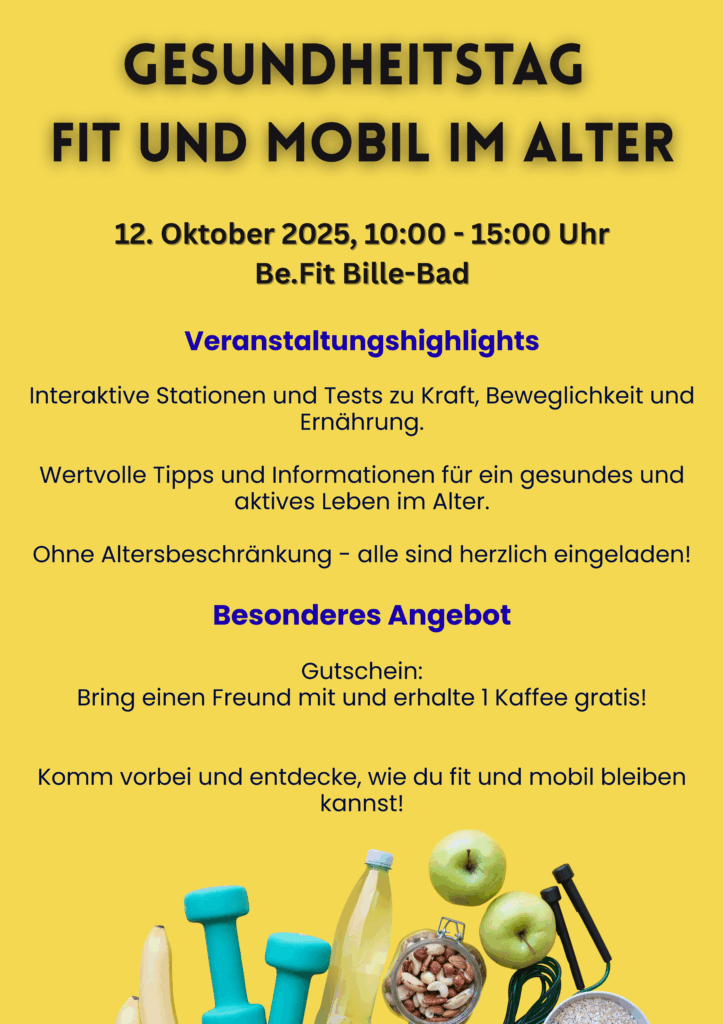 GESUNDHEITSTAG
FIT UND MOBIL IM ALTER

12. Oktober 2025, 10:00 - 15:00 Uhr
Be.Fit Bille-Bad

Veranstaltungshighlights

Interaktive Stationen und Tests zu Kraft, Beweglichkeit und Ernährung.

Wertvolle Tipps und Informationen für ein gesundes und aktives Leben im Alter.

Ohne Altersbeschränkung - alle sind herzlich eingeladen!

Besonderes Angebot

Gutschein:
Bring einen Freund mit und erhalte 1 Kaffee gratis!

Komm vorbei und entdecke, wie du fit und mobil bleiben kannst!